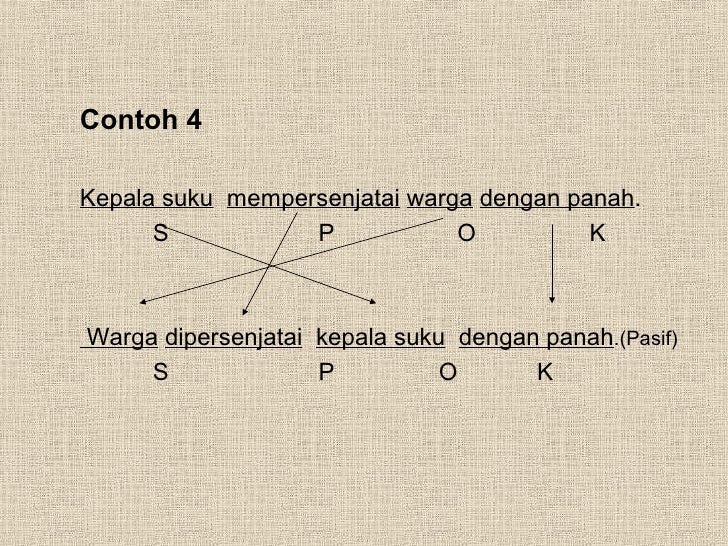 Contoh 4

Kepala suku mempersenjatai warga dengan panah.
S P O K

Warga dipersenjatai kepala suku dengan panah.(Pasif)
S P O K